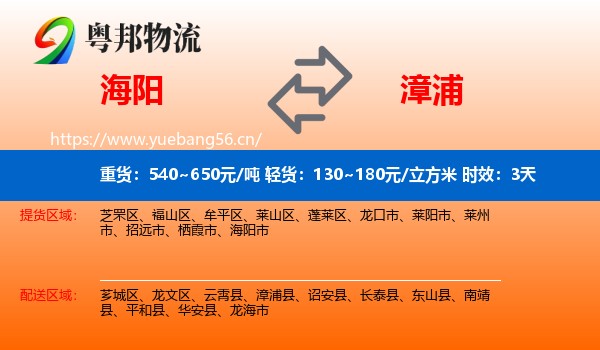 粤邦物流

海阳

漳浦

https://www.yuebang56.cn/

重货：540~650元/吨 轻货：130~180元/立方米 时效：3天

提货区域：

芝罘区、福山区、牟平区、莱山区、蓬莱区、龙口市、莱阳市、莱州市、招远市、栖霞市、海阳市

配送区域：

芗城区、龙文区、云霄县、漳浦县、诏安县、长泰县、东山县、南靖县、平和县、华安县、龙海市